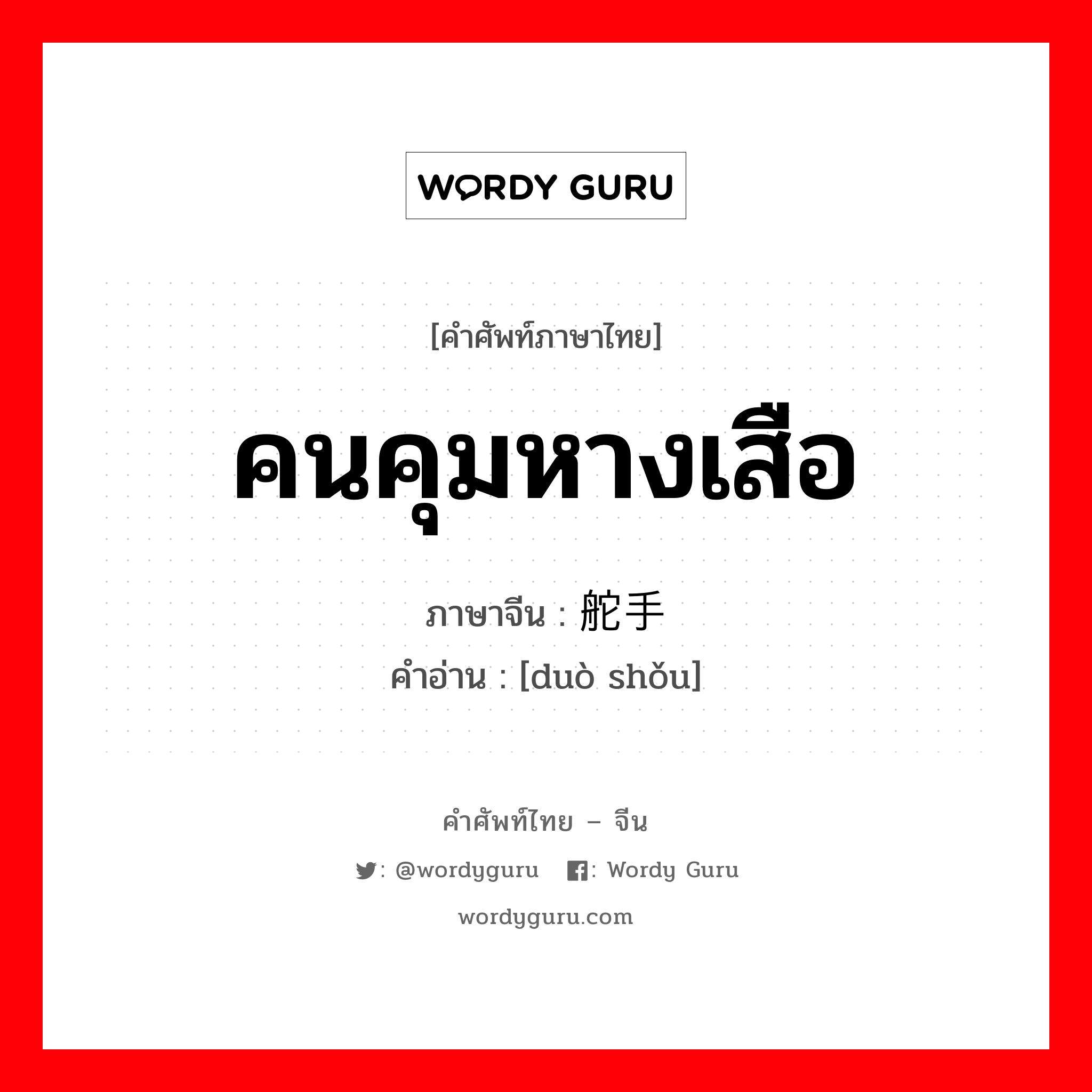 WORDY GURU

[คำศัพท์ภาษาไทย]

คนคุมหางเสือ

ภาษาจีน : 舵手

คำอ่าน : [duò shǒu]

คำศัพท์ไทย – จีน

: @wordyguru : Wordy Guru

wordyguru.com